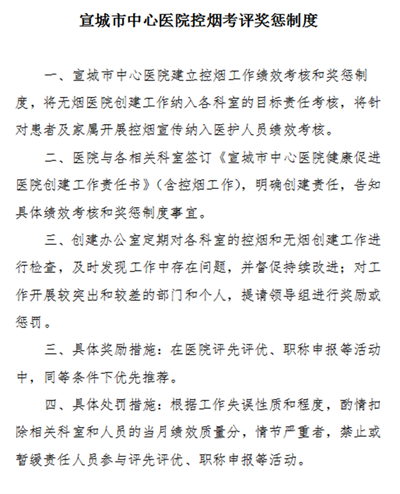 宣城市中心医院控烟考评奖惩制度

一、宣城市中心医院建立控烟工作绩效考核和奖惩制度，将无烟医院创建工作纳入各科室的目标责任考核，将针对患者及家属开展控烟宣传纳入医护人员绩效考核。

二、医院与各相关科室签订《宣城市中心医院健康促进医院创建工作责任书》（含控烟工作），明确创建责任，告知具体绩效考核和奖惩制度事宜。

三、创建办公室定期对各科室的控烟和无烟创建工作进行检查，及时发现工作中存在问题，并督促持续改进；对工作开展较突出和较差的部门和个人，提请领导组进行奖励或惩罚。

三、具体奖励措施：在医院评先评优、职称申报等活动中，同等条件下优先推荐。

四、具体处罚措施：根据工作失误性质和程度，酌情扣除相关科室和人员的当月绩效质量分，情节严重者，禁止或暂缓责任人员参与评先评优、职称申报等活动。